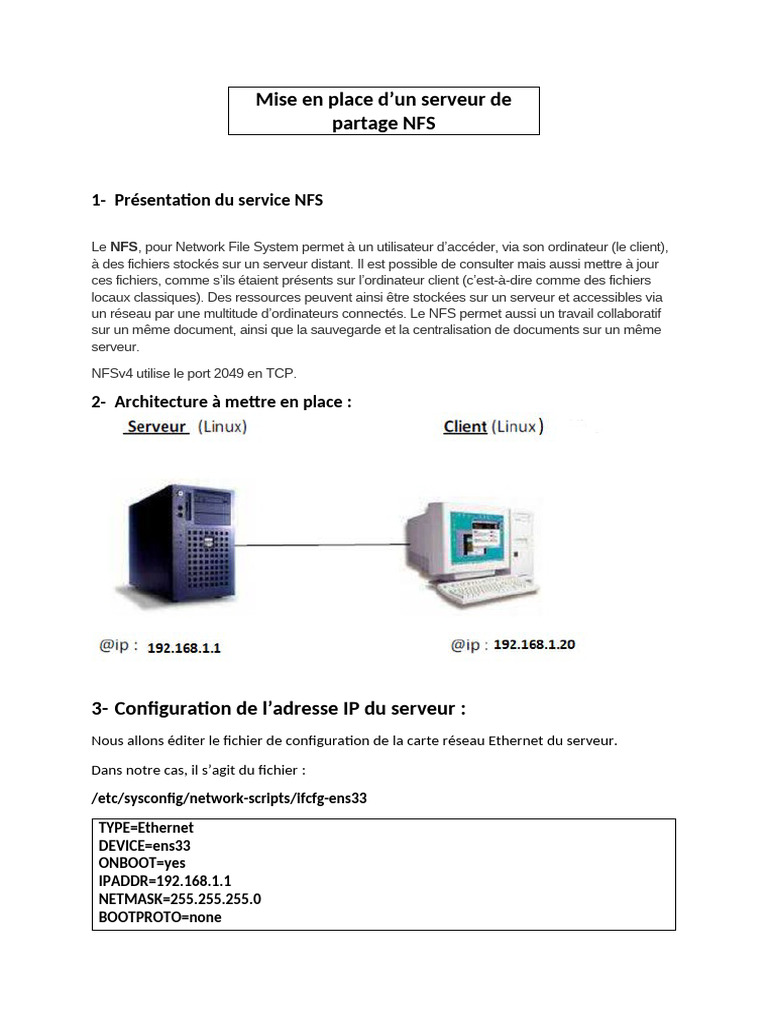 Mise en place d'un serveur de partage NFS

1- Présentation du service NFS

Le **NFS**, pour Network File System permet à un utilisateur d'accéder, via son ordinateur (le client), à des fichiers stockés sur un serveur distant. Il est possible de consulter mais aussi mettre à jour ces fichiers, comme s'ils étaient présents sur l'ordinateur client (c'est-à-dire comme des fichiers locaux classiques). Des ressources peuvent ainsi être stockées sur un serveur et accessibles via un réseau par une multitude d'ordinateurs connectés. Le NFS permet aussi un travail collaboratif sur un même document, ainsi que la sauvegarde et la centralisation de documents sur un même serveur.

NFSv4 utilise le port 2049 en TCP.

2- Architecture à mettre en place :

Serveur (Linux)

Client (Linux)

@ip : 192.168.1.1

@ip : 192.168.1.20

3- Configuration de l'adresse IP du serveur :

Nous allons éditer le fichier de configuration de la carte réseau Ethernet du serveur.

Dans notre cas, il s'agit du fichier :

/etc/sysconfig/network-scripts/Ifcfg-ens33

TYPE=Ethernet
DEVICE=ens33
ONBOOT=yes
IPADDR=192.168.1.1
NETMASK=255.255.255.0
BOOTPROTO=none